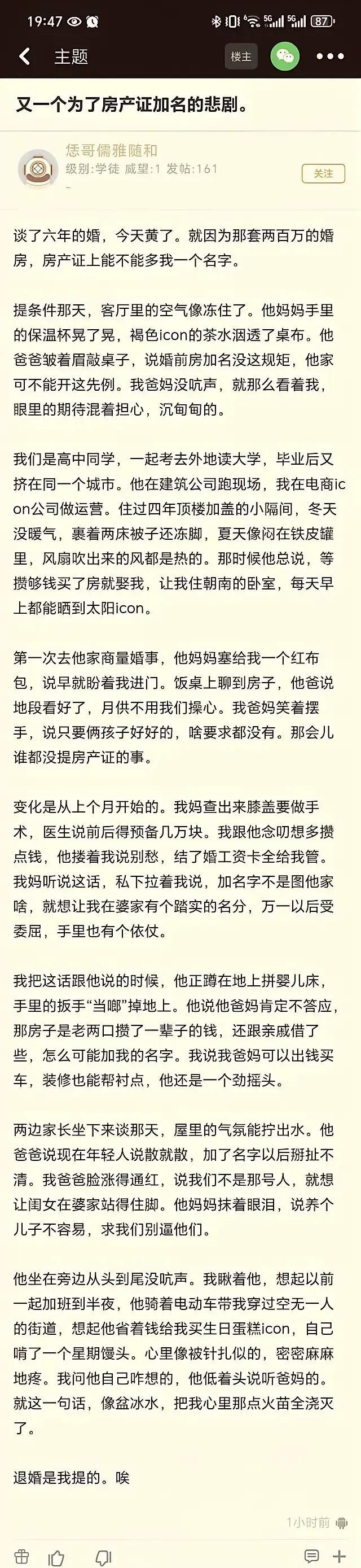 19:47 5G 5G 87

主题 楼主

又一个为了房产证加名的悲剧。

恁哥儒雅随和
级别:学徒 威望:1 发帖:161
关注

谈了六年的婚，今天黄了。就因为那套两百万的婚房，房产证上能不能多我一个名字。

提条件那天，客厅里的空气像冻住了。他妈妈手里的保温杯晃了晃，褐色icon的茶水洇透了桌布。他爸爸皱着眉敲桌子，说婚前房加名没这规矩，他家可不能开这先例。我爸妈没吭声，就那么看着我，眼里的期待混着担心，沉甸甸的。

我们是高中同学，一起考去外地读大学，毕业后又挤在同一个城市。他在建筑公司跑现场，我在电商icon公司做运营。住过四年顶楼加盖的小隔间，冬天没暖气，裹着两床被子还冻脚，夏天像闷在铁皮罐里，风扇吹出来的风都是热的。那时候他总说，等攒够钱买了房就娶我，让我住朝南的卧室，每天早上都能晒到太阳icon。

第一次去他家商量婚事，他妈妈塞给我一个红布包，说早就盼着我进门。饭桌上聊到房子，他爸说地段看好了，月供不用我们操心。我爸妈笑着摆手，说只要俩孩子好好的，啥要求都没有。那会儿谁都没提房产证的事。

变化是从上个月开始的。我妈查出来膝盖要做手术，医生说前后得预备几万块。我跟他念叨想多攒点钱，他搂着我说别愁，结了婚工资卡全给我管。我妈听说这话，私下拉着我说，加名字不是图他家啥，就想让我在婆家有个踏实的名分，万一以后受委屈，手里也有个依仗。

我把这话跟他说的时候，他正蹲在地上拼婴儿床，手里的扳手“当啷”掉地上。他说他爸妈肯定不答应，那房子是老两口攒了一辈子的钱，还跟亲戚借了些，怎么可能加我的名字。我说我爸妈可以出钱买车，装修也能帮衬点，他还是一个劲摇头。

两边家长坐下来谈那天，屋里的气氛能拧出水。他爸爸说现在年轻人说散就散，加了名字以后掰扯不清。我爸爸脸涨得通红，说我们不是那号人，就想让闺女在婆家站得住脚。他妈妈抹着眼泪，说养个儿子不容易，求我们别逼他们。

他坐在旁边从头到尾没吭声。我瞅着他，想起以前一起加班到半夜，他骑着电动车带我穿过空无一人的街道，想起他省着钱给我买生日蛋糕icon，自己啃了一个星期馒头。心里像被针扎似的，密密麻麻地疼。我问他自己咋想的，他低着头说听爸妈的。就这一句话，像盆冰水，把我心里那点火苗全浇灭了。

退婚是我提的。唉

1小时前